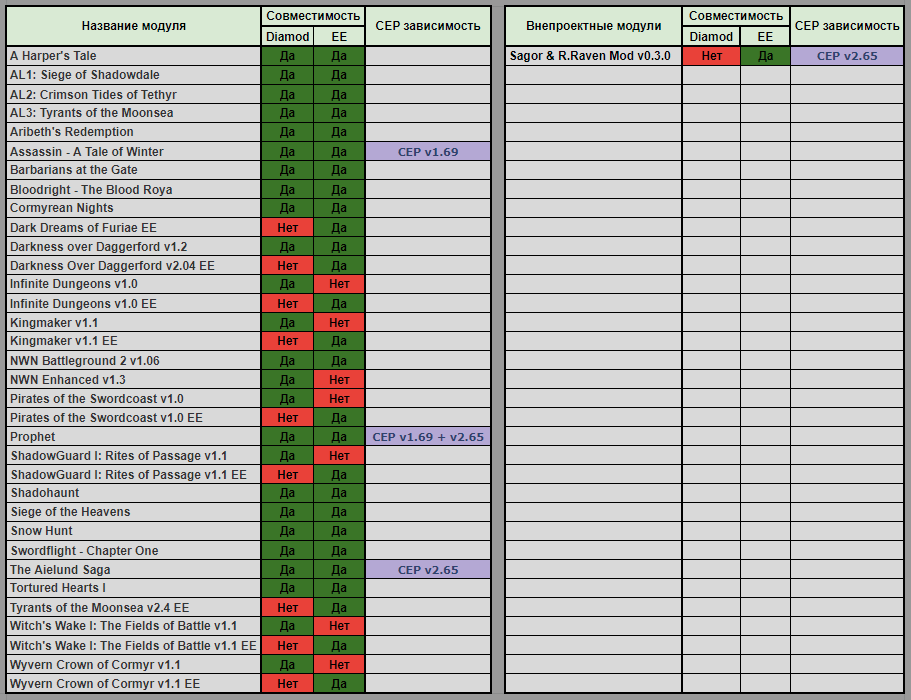 | Название модуля | Совместимость Diamod | Совместимость EE | CEP зависимость |
|---|---|---|---|
| A Harper's Tale | Да | Да | |
| AL1: Siege of Shadowdale | Да | Да | |
| AL2: Crimson Tides of Tethyr | Да | Да | |
| AL3: Tyrants of the Moonsea | Да | Да | |
| Aribeth's Redemption | Да | Да | |
| Assassin - A Tale of Winter | Да | Да | CEP v1.69 |
| Barbarians at the Gate | Да | Да | |
| Bloodright - The Blood Roya | Да | Да | |
| Cormyrean Nights | Да | Да | |
| Dark Dreams of Furiae EE | Нет | Да | |
| Darkness over Daggerford v1.2 | Да | Да | |
| Darkness Over Daggerford v2.04 EE | Нет | Да | |
| Infinite Dungeons v1.0 | Да | Нет | |
| Infinite Dungeons v1.0 EE | Нет | Да | |
| Kingmaker v1.1 | Да | Нет | |
| Kingmaker v1.1 EE | Нет | Да | |
| NWN Battleground 2 v1.06 | Да | Да | |
| NWN Enhanced v1.3 | Да | Нет | |
| Pirates of the Swordcoast v1.0 | Да | Нет | |
| Pirates of the Swordcoast v1.0 EE | Нет | Да | |
| Prophet | Да | Да | CEP v1.69 + v2.65 |
| ShadowGuard I: Rites of Passage v1.1 | Да | Нет | |
| ShadowGuard I: Rites of Passage v1.1 EE | Нет | Да | |
| Shadohaunt | Да | Да | |
| Siege of the Heavens | Да | Да | |
| Snow Hunt | Да | Да | |
| Swordflight - Chapter One | Да | Да | |
| The Aielund Saga | Да | Да | CEP v2.65 |
| Tortured Hearts I | Да | Да | |
| Tyrants of the Moonsea v2.4 EE | Нет | Да | |
| Witch's Wake I: The Fields of Battle v1.1 | Да | Нет | |
| Witch's Wake I: The Fields of Battle v1.1 EE | Нет | Да | |
| Wyvern Crown of Cormyr v1.1 | Да | Нет | |
| Wyvern Crown of Cormyr v1.1 EE | Нет | Да | |

| Внепроектные модули | Совместимость Diamod | Совместимость EE | CEP зависимость |
|---|---|---|---|
| Sagor & R.Raven Mod v0.3.0 | Нет | Да | CEP v2.65 |